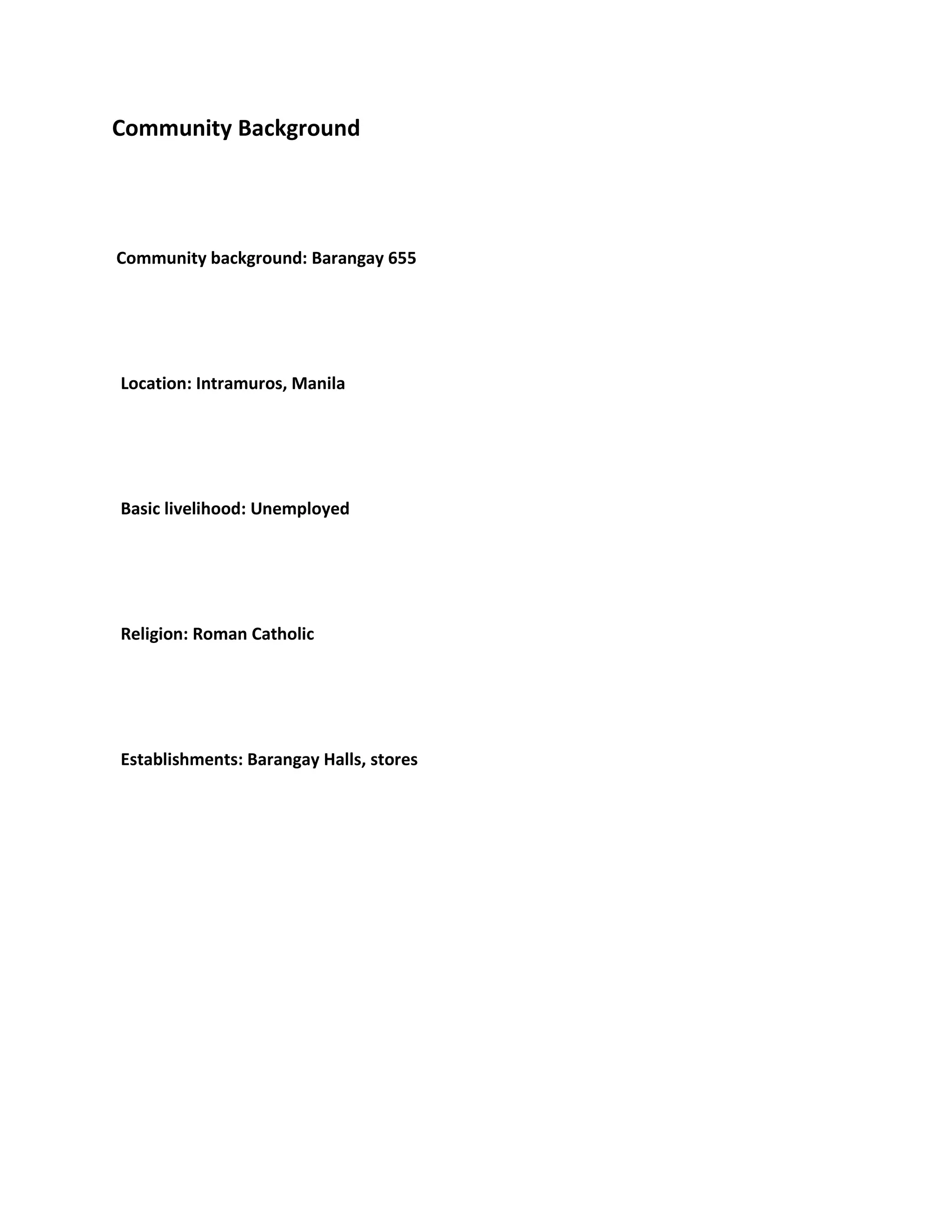 Community Background

Community background: Barangay 655

Location: Intramuros, Manila

Basic livelihood: Unemployed

Religion: Roman Catholic

Establishments: Barangay Halls, stores